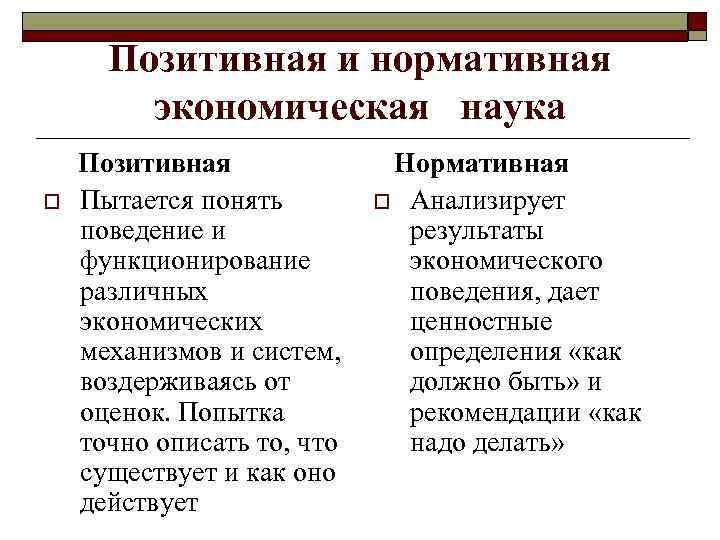 Позитивная и нормативная экономическая наука

Позитивная

Пытается понять поведение и функционирование различных экономических механизмов и систем, воздерживаясь от оценок. Попытка точно описать то, что существует и как оно действует

Нормативная

Анализирует результаты экономического поведения, дает ценностные определения «как должно быть» и рекомендации «как надо делать»